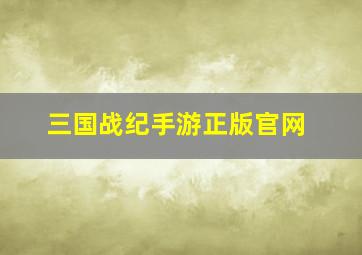 三国战纪手游正版官网